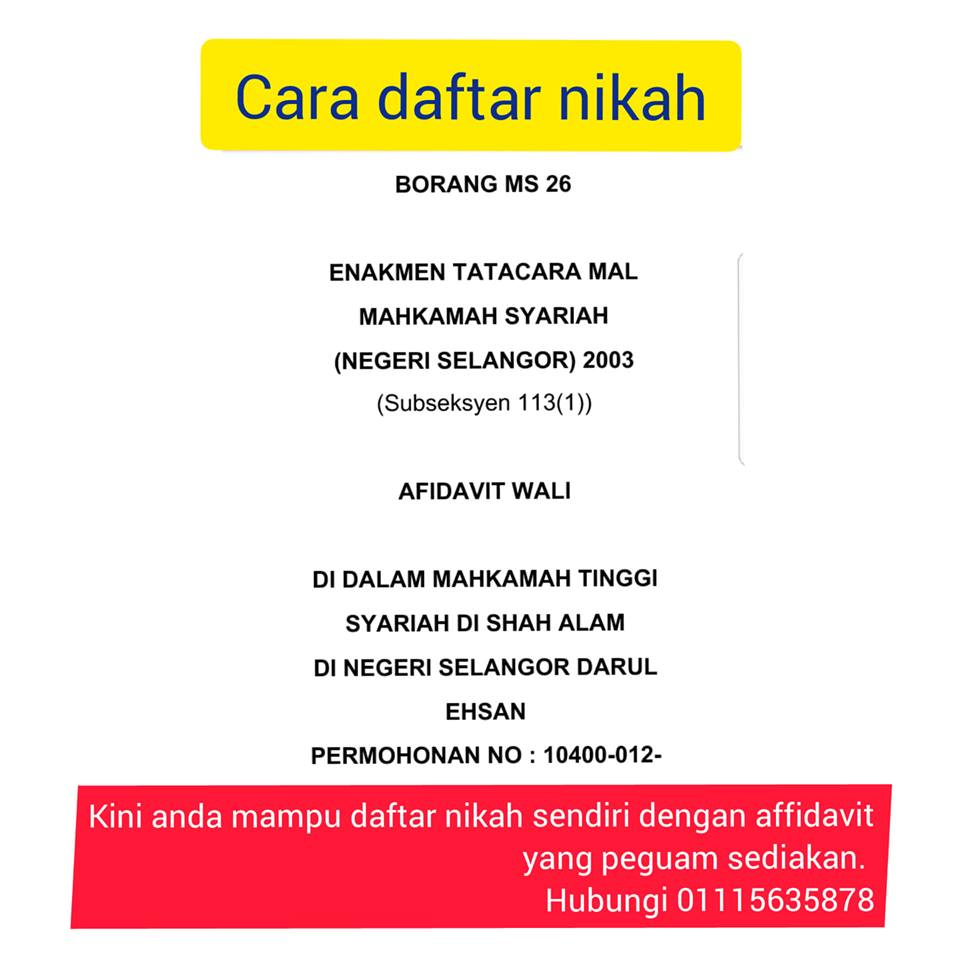 Cara daftar nikah

BORANG MS 26

ENAKMEN TATACARA MAL MAHKAMAH SYARIAH (NEGERI SELANGOR) 2003
(Subseksyen 113(1))

AFIDAVIT WALI

DI DALAM MAHKAMAH TINGGI SYARIAH DI SHAH ALAM DI NEGERI SELANGOR DARUL EHSAN
PERMOHONAN NO : 10400-012-

Kini anda mampu daftar nikah sendiri dengan affidavit yang peguam sediakan.
Hubungi 01115635878